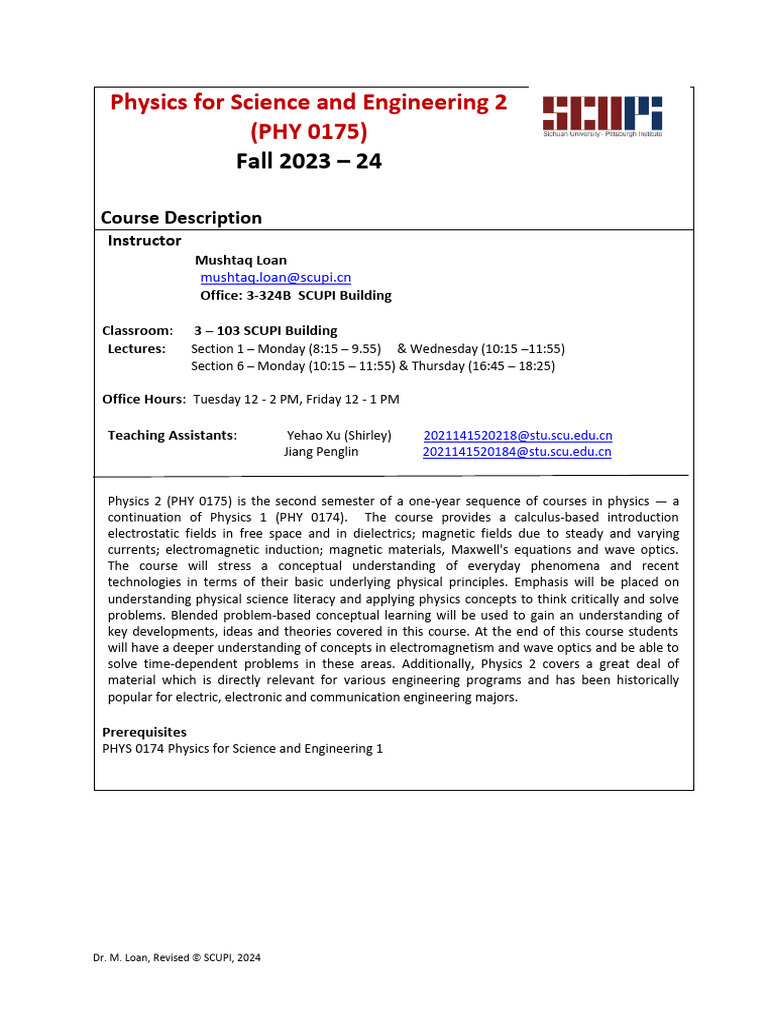 Physics for Science and Engineering 2
(PHY 0175)
Fall 2023 – 24

SCUPI
Sichuan University - Pittsburgh Institute

Course Description

Instructor
Mushtaq Loan
mushtaq.loan@scupi.cn
Office: 3-324B SCUPI Building

Classroom: 3 – 103 SCUPI Building
Lectures: Section 1 – Monday (8:15 – 9.55) & Wednesday (10:15 –11:55)
Section 6 – Monday (10:15 – 11:55) & Thursday (16:45 – 18:25)

Office Hours: Tuesday 12 - 2 PM, Friday 12 - 1 PM

Teaching Assistants: Yehao Xu (Shirley) 2021141520218@stu.scu.edu.cn
Jiang Penglin 2021141520184@stu.scu.edu.cn

Physics 2 (PHY 0175) is the second semester of a one-year sequence of courses in physics — a continuation of Physics 1 (PHY 0174). The course provides a calculus-based introduction electrostatic fields in free space and in dielectrics; magnetic fields due to steady and varying currents; electromagnetic induction; magnetic materials, Maxwell's equations and wave optics. The course will stress a conceptual understanding of everyday phenomena and recent technologies in terms of their basic underlying physical principles. Emphasis will be placed on understanding physical science literacy and applying physics concepts to think critically and solve problems. Blended problem-based conceptual learning will be used to gain an understanding of key developments, ideas and theories covered in this course. At the end of this course students will have a deeper understanding of concepts in electromagnetism and wave optics and be able to solve time-dependent problems in these areas. Additionally, Physics 2 covers a great deal of material which is directly relevant for various engineering programs and has been historically popular for electric, electronic and communication engineering majors.

Prerequisites
PHYS 0174 Physics for Science and Engineering 1

Dr. M. Loan, Revised © SCUPI, 2024